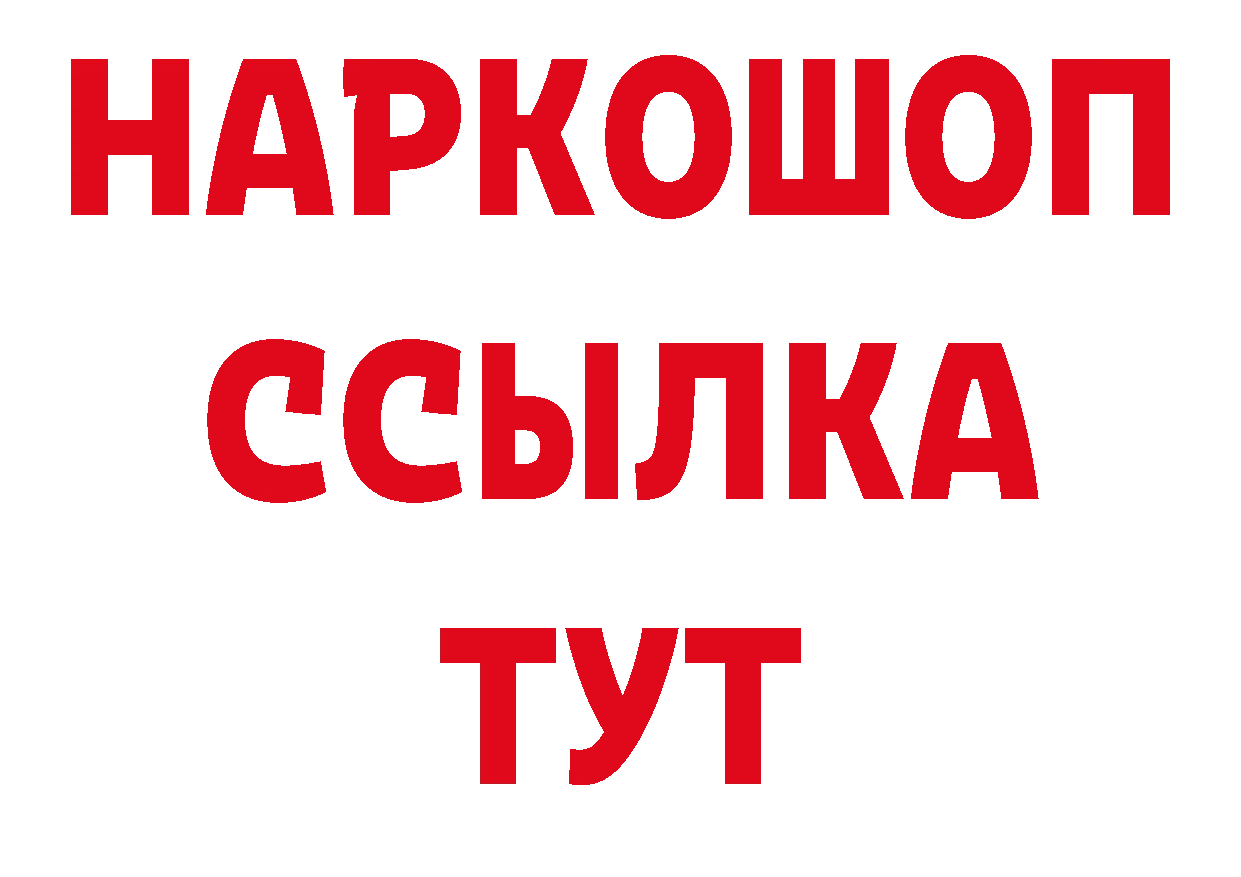 НАРКОШОП
ССЫЛКА
ТУТ